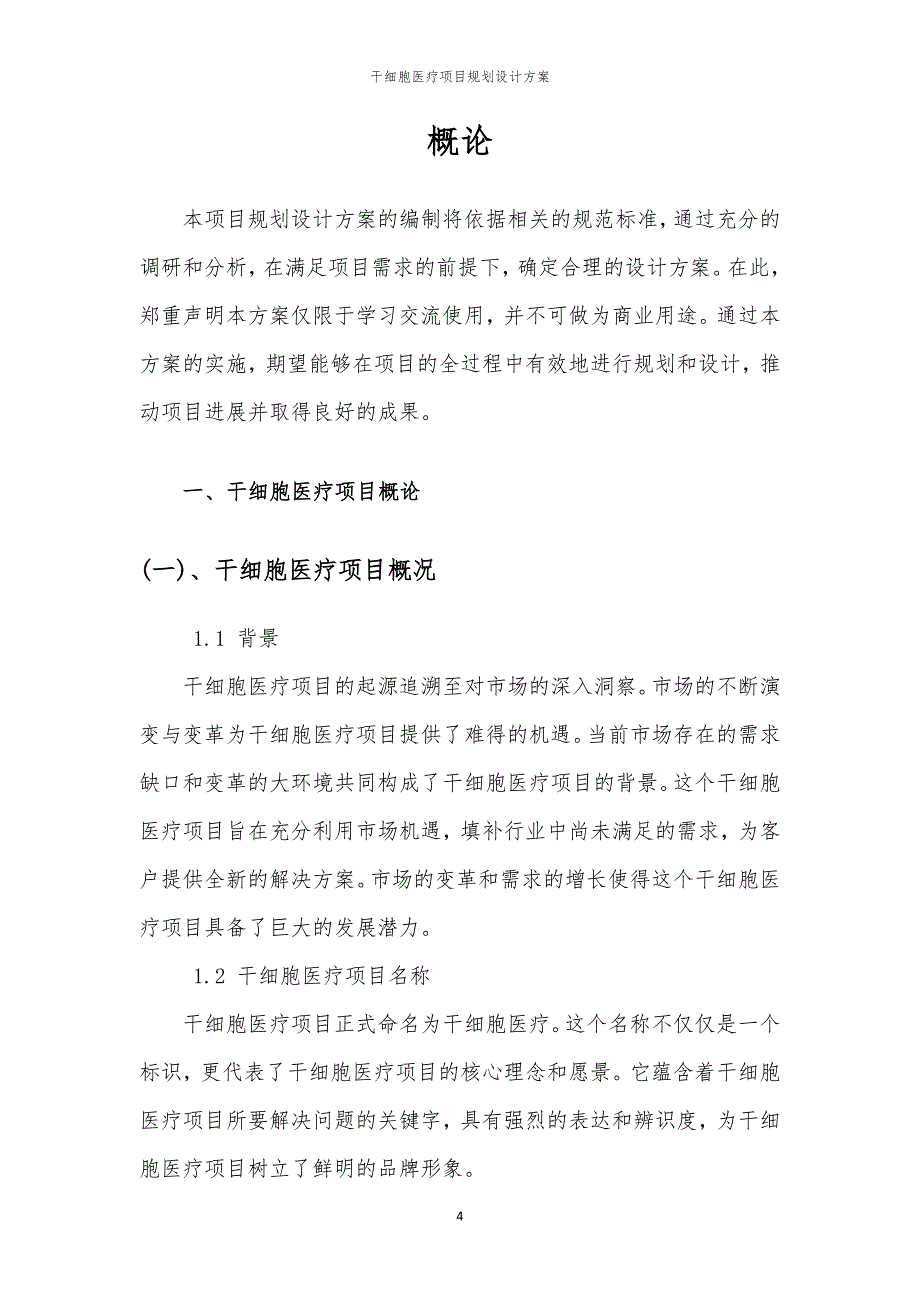 干细胞医疗项目规划设计方案

概论

本项目规划设计方案的编制将依据相关的规范标准，通过充分的调研和分析，在满足项目需求的前提下，确定合理的设计方案。在此，郑重声明本方案仅限于学习交流使用，并不可做为商业用途。通过本方案的实施，期望能够在项目的全过程中有效地进行规划和设计，推动项目进展并取得良好的成果。

一、干细胞医疗项目概论

(一)、干细胞医疗项目概况

1.1 背景

干细胞医疗项目的起源追溯至对市场的深入洞察。市场的不断演变与变革为干细胞医疗项目提供了难得的机遇。当前市场存在的需求缺口和变革的大环境共同构成了干细胞医疗项目的背景。这个干细胞医疗项目旨在充分利用市场机遇，填补行业中尚未满足的需求，为客户提供全新的解决方案。市场的变革和需求的增长使得这个干细胞医疗项目具备了巨大的发展潜力。

1.2 干细胞医疗项目名称

干细胞医疗项目正式命名为干细胞医疗。这个名称不仅仅是一个标识，更代表了干细胞医疗项目的核心理念和愿景。它蕴含着干细胞医疗项目所要解决问题的关键字，具有强烈的表达和辨识度，为干细胞医疗项目树立了鲜明的品牌形象。

4